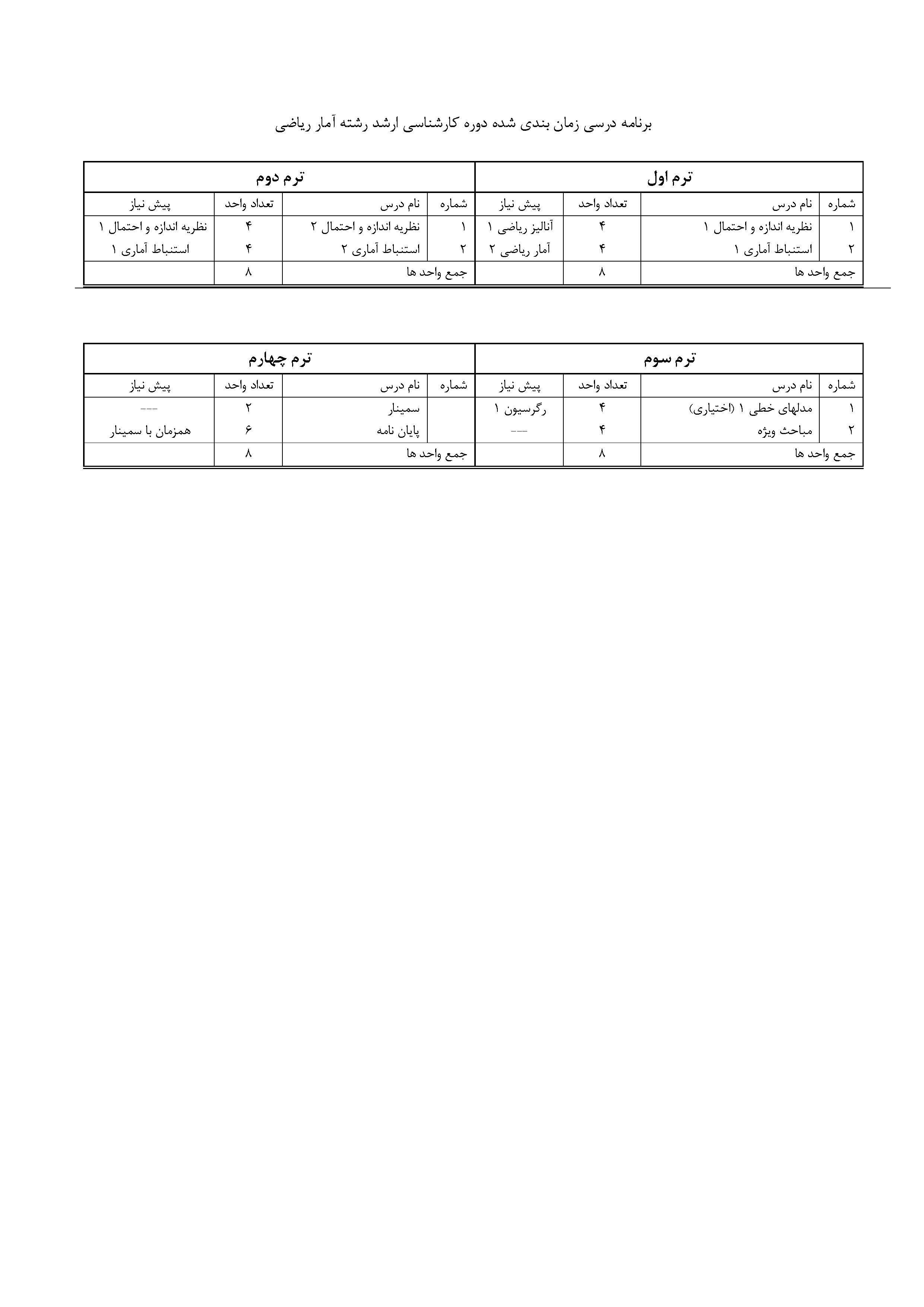 برنامه درسی زمان بندی شده دوره کارشناسی ارشد رشته آمار ریاضی

ترم اول

| شماره | نام درس | تعداد واحد | پیش نیاز |
|---|---|---|---|
| ۱ | نظریه اندازه و احتمال ۱ | ۴ | آنالیز ریاضی ۱ |
| ۲ | استنباط آماری ۱ | ۴ | آمار ریاضی ۲ |
| جمع واحد ها | | ۸ | |

ترم دوم

| شماره | نام درس | تعداد واحد | پیش نیاز |
|---|---|---|---|
| ۱ | نظریه اندازه و احتمال ۲ | ۴ | نظریه اندازه و احتمال ۱ |
| ۲ | استنباط آماری ۲ | ۴ | استنباط آماری ۱ |
| جمع واحد ها | | ۸ | |

ترم سوم

| شماره | نام درس | تعداد واحد | پیش نیاز |
|---|---|---|---|
| ۱ | مدلهای خطی ۱ (اختیاری) | ۴ | رگرسیون ۱ |
| ۲ | مباحث ویژه | ۴ | --- |
| جمع واحد ها | | ۸ | |

ترم چهارم

| شماره | نام درس | تعداد واحد | پیش نیاز |
|---|---|---|---|
| | سمینار | ۲ | --- |
| | پایان نامه | ۶ | همزمان با سمینار |
| جمع واحد ها | | ۸ | |